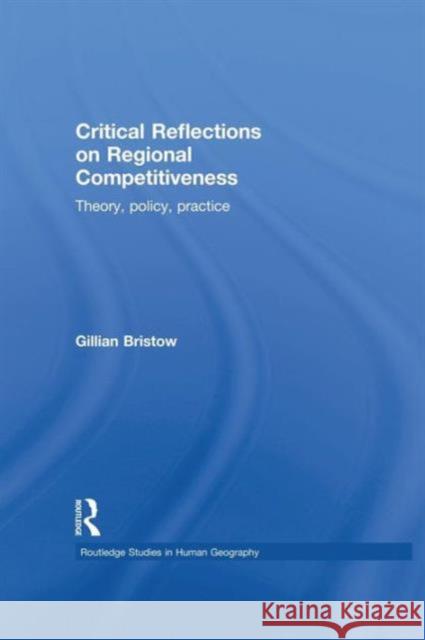 Critical Reflections on Regional Competitiveness

Theory, policy, practice

Gillian Bristow

ROUTLEDGE

Routledge Studies in Human Geography